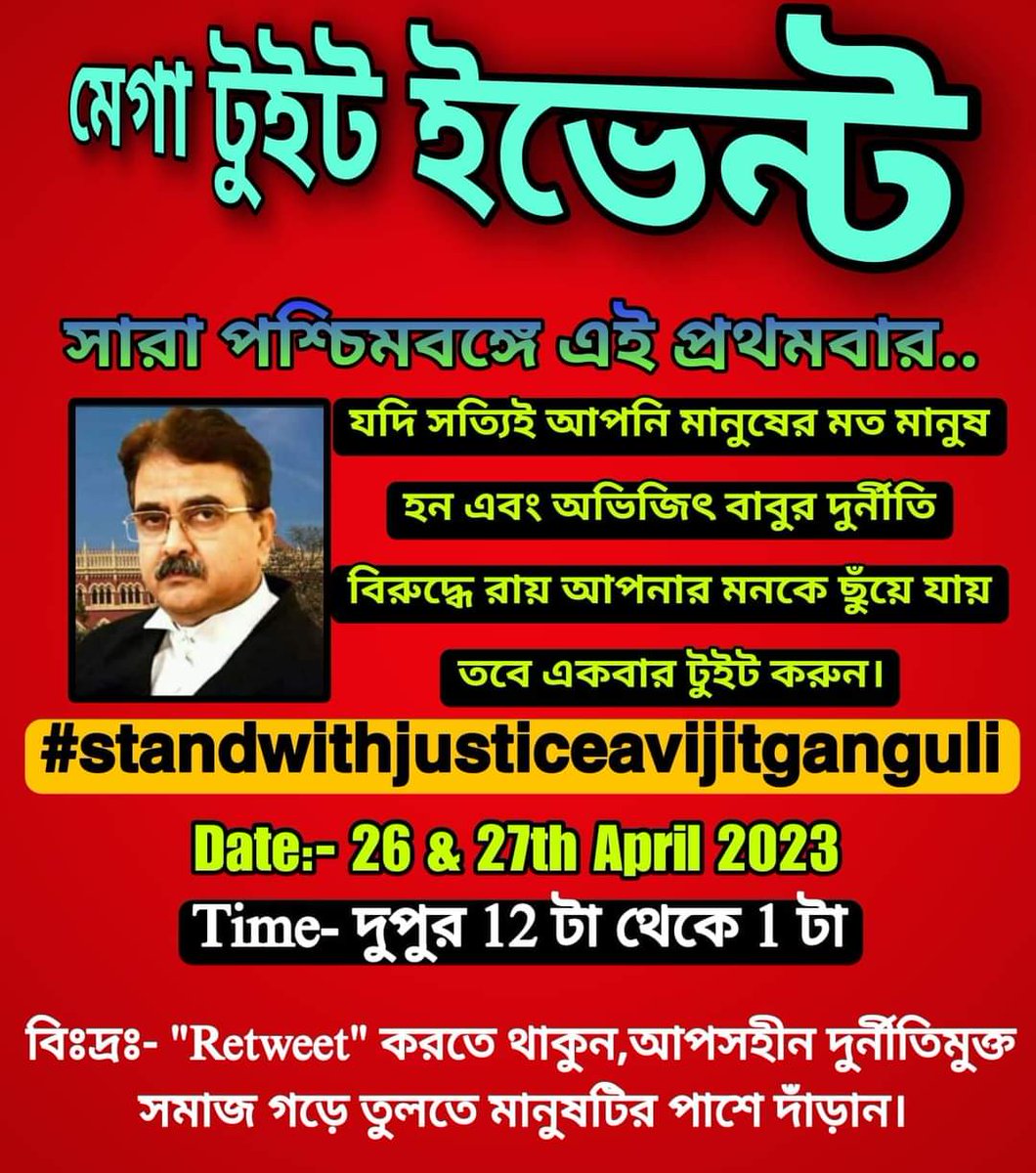 মেগা টুইট ইভেন্ট

সারা পশ্চিমবঙ্গে এই প্রথমবার..

যদি সত্যিই আপনি মানুষের মত মানুষ হন এবং অভিজিৎ বাবুর দুর্নীতি বিরুদ্ধে রায় আপনার মনকে ছুঁয়ে যায় তবে একবার টুইট করুন।

#standwithjusticeavijitganguli

Date:- 26 & 27th April 2023

Time- দুপুর 12 টা থেকে 1 টা

বিঃদ্রঃ- "Retweet" করতে থাকুন,আপসহীন দুর্নীতিমুক্ত সমাজ গড়ে তুলতে মানুষটির পাশে দাঁড়ান।